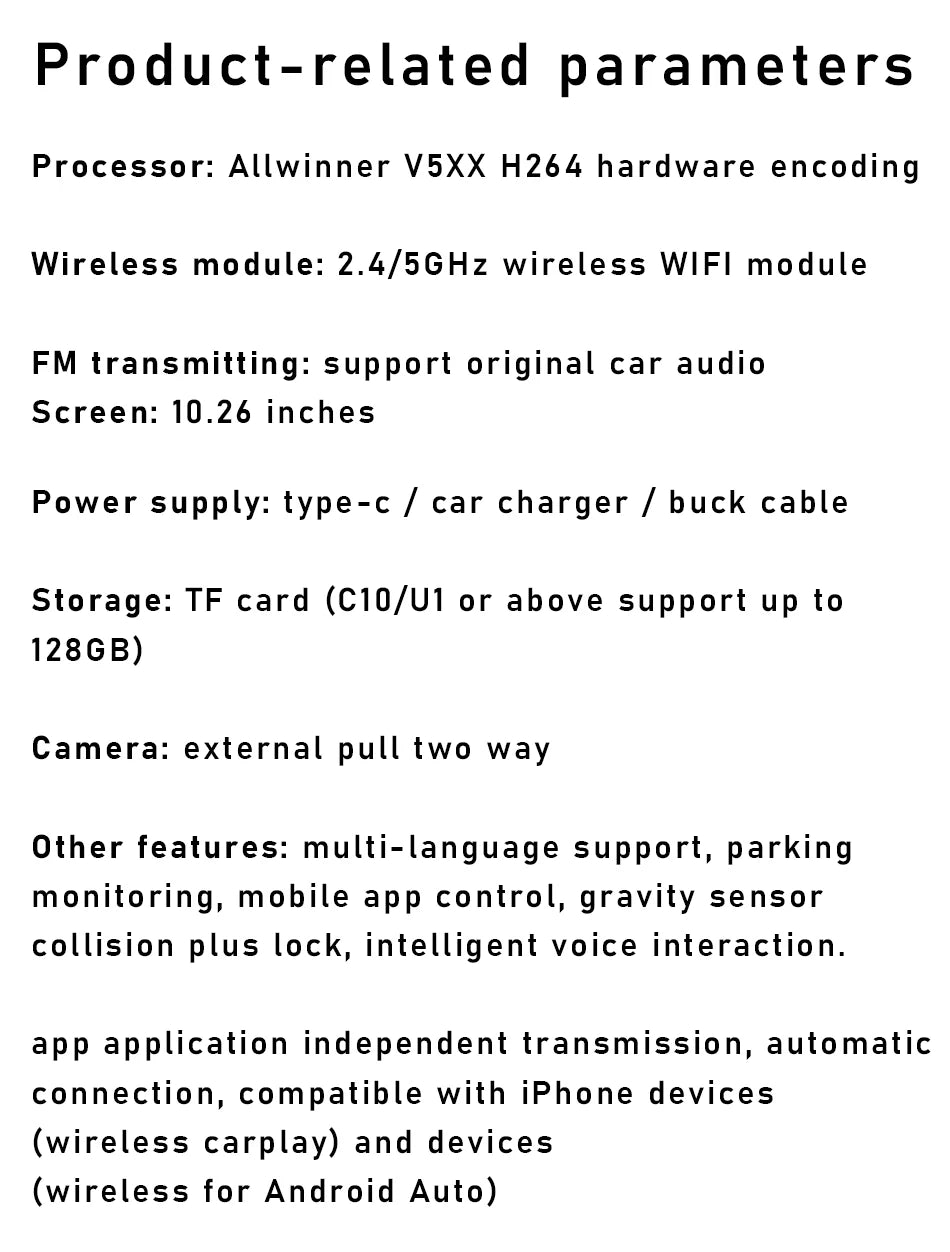 Product-related parameters

Processor: Allwinner V5XX H264 hardware encoding

Wireless module: 2.4/5GHz wireless WIFI module

FM transmitting: support original car audio
Screen: 10.26 inches

Power supply: type-c / car charger / buck cable

Storage: TF card (C10/U1 or above support up to 128GB)

Camera: external pull two way

Other features: multi-language support, parking monitoring, mobile app control, gravity sensor collision plus lock, intelligent voice interaction.

app application independent transmission, automatic connection, compatible with iPhone devices (wireless carplay) and devices
(wireless for Android Auto)